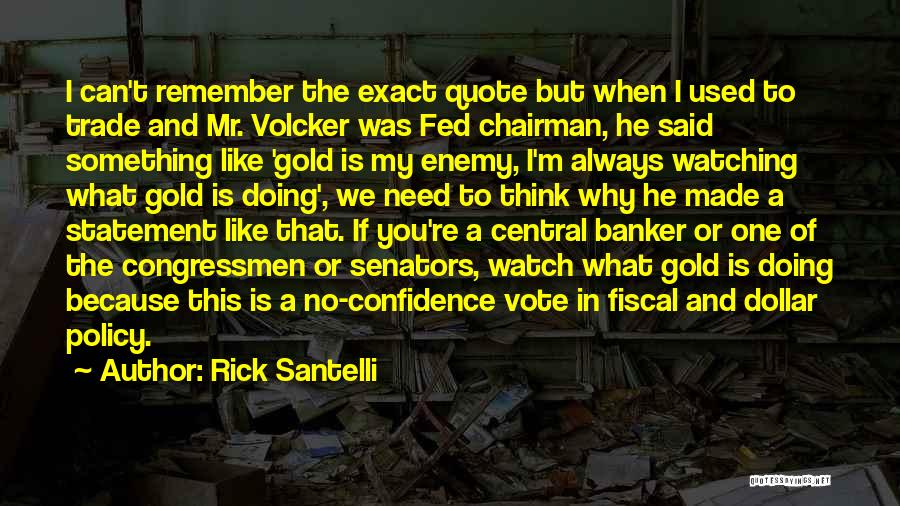 I can't remember the exact quote but when I used to trade and Mr. Volcker was Fed chairman, he said something like 'gold is my enemy, I'm always watching what gold is doing', we need to think why he made a statement like that. If you're a central banker or one of the congressmen or senators, watch what gold is doing because this is a no-confidence vote in fiscal and dollar policy.

~ Author: Rick Santelli

QUOTESSAYINGS.NET